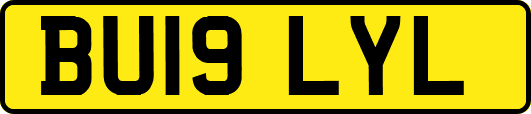 BU19 LYL